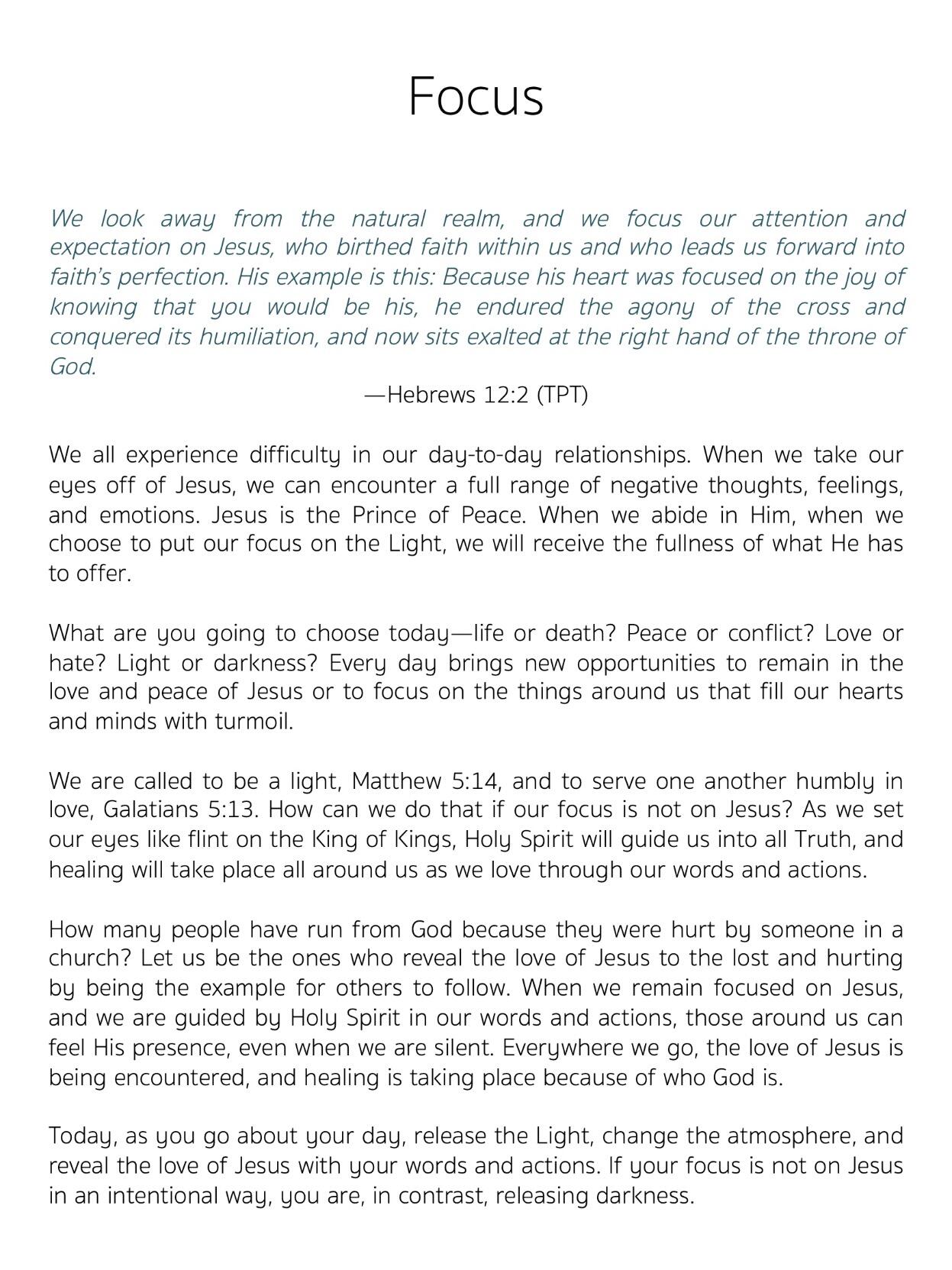 Focus

We look away from the natural realm, and we focus our attention and expectation on Jesus, who birthed faith within us and who leads us forward into faith's perfection. His example is this: Because his heart was focused on the joy of knowing that you would be his, he endured the agony of the cross and conquered its humiliation, and now sits exalted at the right hand of the throne of God.

—Hebrews 12:2 (TPT)

We all experience difficulty in our day-to-day relationships. When we take our eyes off of Jesus, we can encounter a full range of negative thoughts, feelings, and emotions. Jesus is the Prince of Peace. When we abide in Him, when we choose to put our focus on the Light, we will receive the fullness of what He has to offer.

What are you going to choose today—life or death? Peace or conflict? Love or hate? Light or darkness? Every day brings new opportunities to remain in the love and peace of Jesus or to focus on the things around us that fill our hearts and minds with turmoil.

We are called to be a light, Matthew 5:14, and to serve one another humbly in love, Galatians 5:13. How can we do that if our focus is not on Jesus? As we set our eyes like flint on the King of Kings, Holy Spirit will guide us into all Truth, and healing will take place all around us as we love through our words and actions.

How many people have run from God because they were hurt by someone in a church? Let us be the ones who reveal the love of Jesus to the lost and hurting by being the example for others to follow. When we remain focused on Jesus, and we are guided by Holy Spirit in our words and actions, those around us can feel His presence, even when we are silent. Everywhere we go, the love of Jesus is being encountered, and healing is taking place because of who God is.

Today, as you go about your day, release the Light, change the atmosphere, and reveal the love of Jesus with your words and actions. If your focus is not on Jesus in an intentional way, you are, in contrast, releasing darkness.